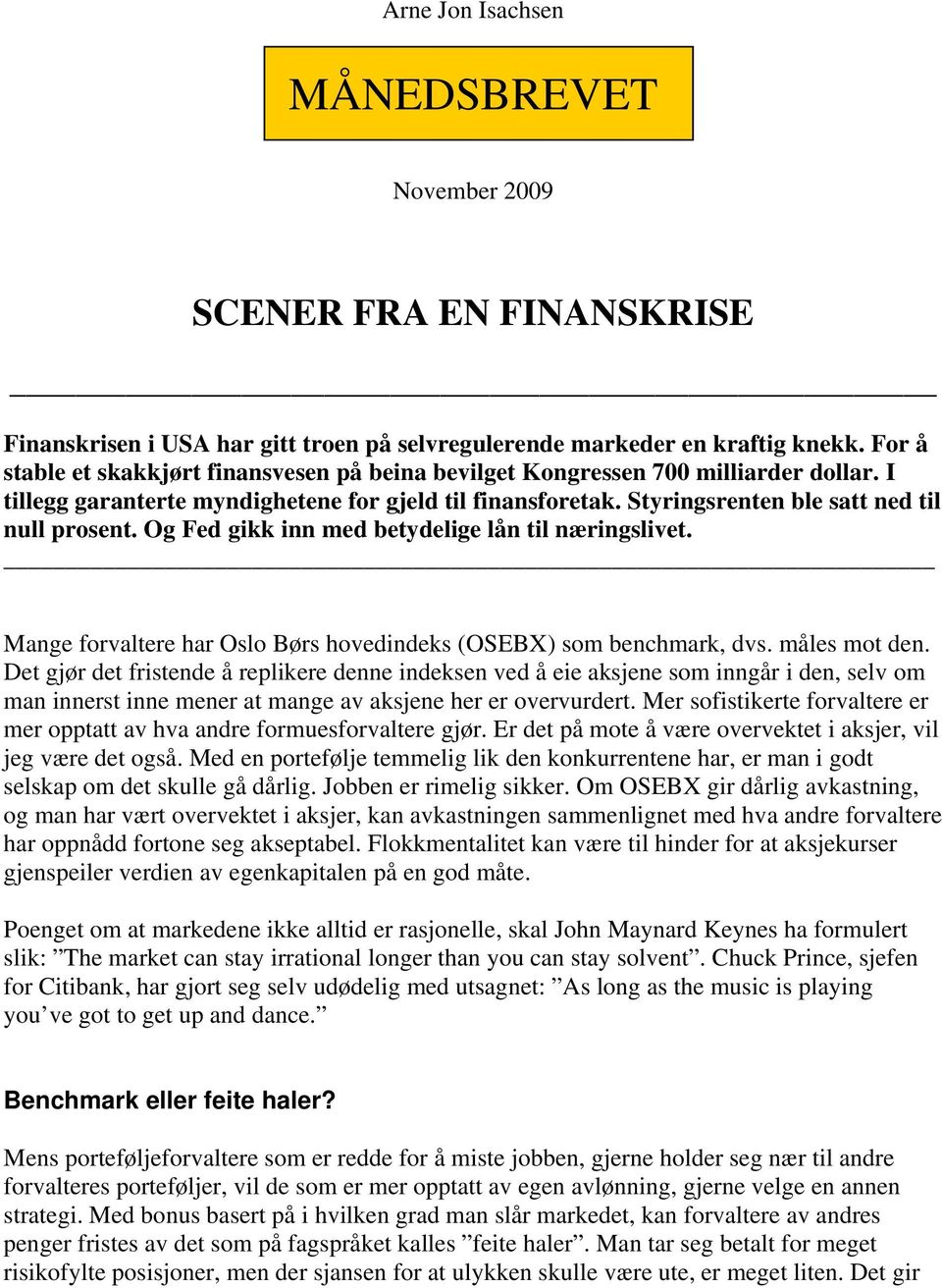 Arne Jon Isachsen

MÅNEDSBREVET

November 2009

SCENER FRA EN FINANSKRISE

Finanskrisen i USA har gitt troen på selvregulerende markeder en kraftig knekk. For å stable et skakkjørt finansvesen på beina bevilget Kongressen 700 milliarder dollar. I tillegg garanterte myndighetene for gjeld til finansforetak. Styringsrenten ble satt ned til null prosent. Og Fed gikk inn med betydelige lån til næringslivet.

Mange forvaltere har Oslo Børs hovedindeks (OSEBX) som benchmark, dvs. måles mot den. Det gjør det fristende å replikere denne indeksen ved å eie aksjene som inngår i den, selv om man innerst inne mener at mange av aksjene her er overvurdert. Mer sofistikerte forvaltere er mer opptatt av hva andre formuesforvaltere gjør. Er det på mote å være overvektet i aksjer, vil jeg være det også. Med en portefølje temmelig lik den konkurrentene har, er man i godt selskap om det skulle gå dårlig. Jobben er rimelig sikker. Om OSEBX gir dårlig avkastning, og man har vært overvektet i aksjer, kan avkastningen sammenlignet med hva andre forvaltere har oppnådd fortone seg akseptabel. Flokkmentalitet kan være til hinder for at aksjekurser gjenspeiler verdien av egenkapitalen på en god måte.

Poenget om at markedene ikke alltid er rasjonelle, skal John Maynard Keynes ha formulert slik: ”The market can stay irrational longer than you can stay solvent”. Chuck Prince, sjefen for Citibank, har gjort seg selv udødelig med utsagnet: ”As long as the music is playing you’ve got to get up and dance.”

Benchmark eller feite haler?

Mens porteføljeforvaltere som er redde for å miste jobben, gjerne holder seg nær til andre forvalteres porteføljer, vil de som er mer opptatt av egen avlønning, gjerne velge en annen strategi. Med bonus basert på i hvilken grad man slår markedet, kan forvaltere av andres penger fristes av det som på fagspråket kalles ”feite haler”. Man tar seg betalt for meget risikofylte posisjoner, men der sjansen for at ulykken skulle være ute, er meget liten. Det gir